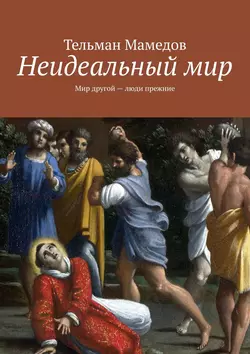 Тельман Мамедов
Неидеальный мир
Мир другой — люди прежние